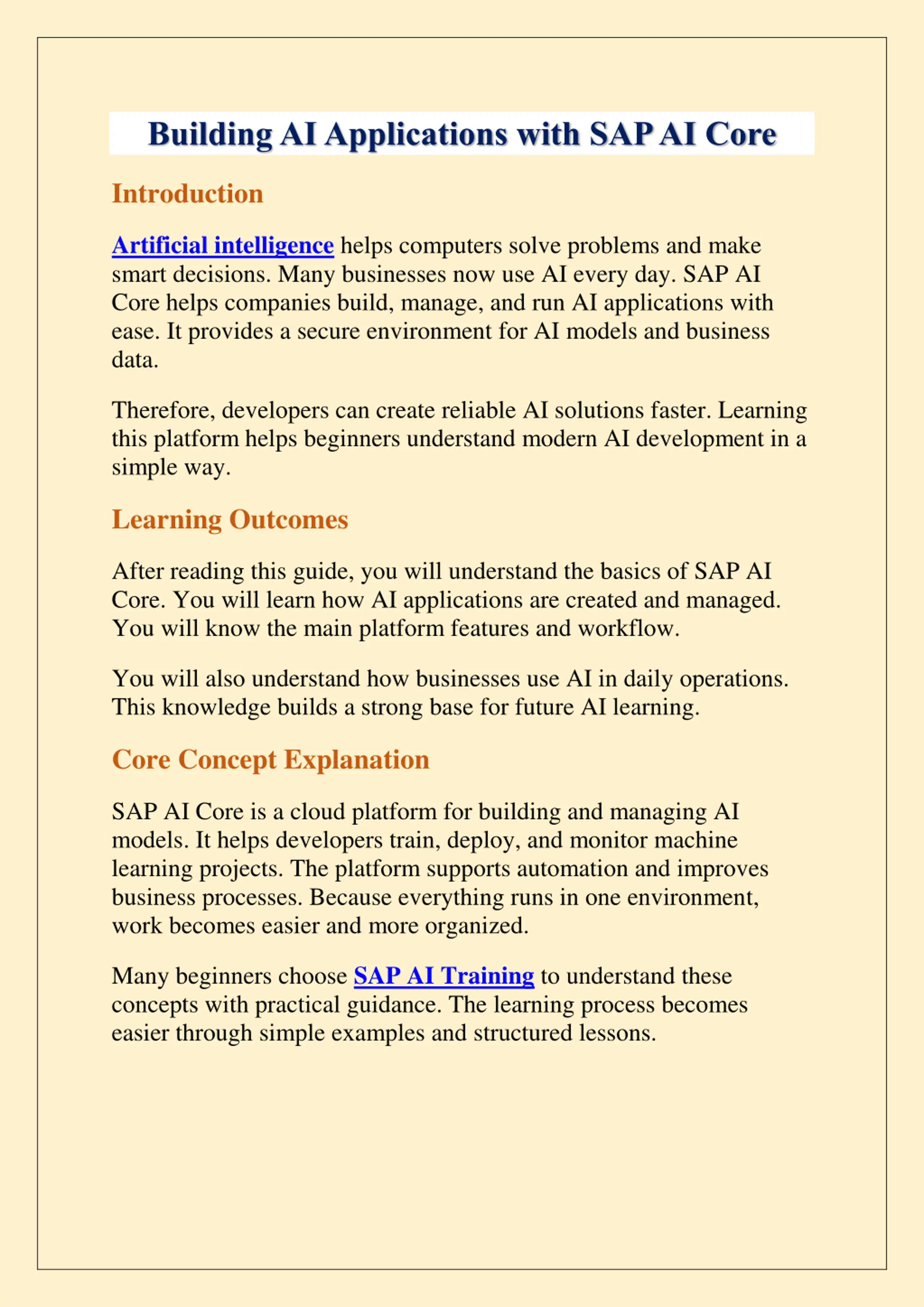 Building AI Applications with SAP AI Core

Introduction

Artificial intelligence helps computers solve problems and make smart decisions. Many businesses now use AI every day. SAP AI Core helps companies build, manage, and run AI applications with ease. It provides a secure environment for AI models and business data.

Therefore, developers can create reliable AI solutions faster. Learning this platform helps beginners understand modern AI development in a simple way.

Learning Outcomes

After reading this guide, you will understand the basics of SAP AI Core. You will learn how AI applications are created and managed. You will know the main platform features and workflow.

You will also understand how businesses use AI in daily operations. This knowledge builds a strong base for future AI learning.

Core Concept Explanation

SAP AI Core is a cloud platform for building and managing AI models. It helps developers train, deploy, and monitor machine learning projects. The platform supports automation and improves business processes. Because everything runs in one environment, work becomes easier and more organized.

Many beginners choose SAP AI Training to understand these concepts with practical guidance. The learning process becomes easier through simple examples and structured lessons.